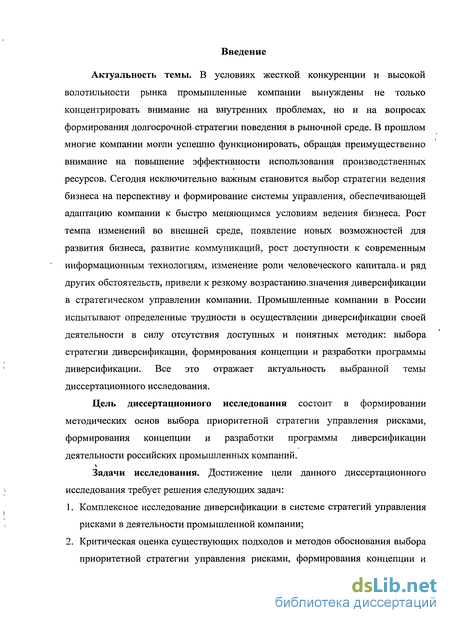 Введение

Актуальность темы. В условиях жесткой конкуренции и высокой волотильности рынка промышленные компании вынуждены не только концентрировать внимание на внутренних проблемах, но и на вопросах формирования долгосрочной стратегии поведения в рыночной среде. В прошлом многие компании могли успешно функционировать, обращая преимущественно внимание на повышение эффективности использования производственных ресурсов. Сегодня исключительно важным становится выбор стратегии ведения бизнеса на перспективу и формирование системы управления, обеспечивающей адаптацию компании к быстро меняющимся условиям ведения бизнеса. Рост темпа изменений во внешней среде, появление новых возможностей для развития бизнеса, развитие коммуникаций, рост доступности к современным информационным технологиям, изменение роли человеческого капитала и ряд других обстоятельств, привели к резкому возрастанию значения диверсификации в стратегическом управлении компании. Промышленные компании в России испытывают определенные трудности в осуществлении диверсификации своей деятельности в силу отсутствия доступных и понятных методик: выбора стратегии диверсификации, формирования концепции и разработки программы диверсификации. Все это отражает актуальность выбранной темы диссертационного исследования.

Цель диссертационного исследования состоит в формировании методических основ выбора приоритетной стратегии управления рисками, формирования концепции и разработки программы диверсификации деятельности российских промышленных компаний.

Задачи исследования. Достижение цели данного диссертационного исследования требует решения следующих задач:
1. Комплексное исследование диверсификации в системе стратегий управления рисками в деятельности промышленной компании;
2. Критическая оценка существующих подходов и методов обоснования выбора приоритетной стратегии управления рисками, формирования концепции и

dsLib.net
библиотека диссертаций